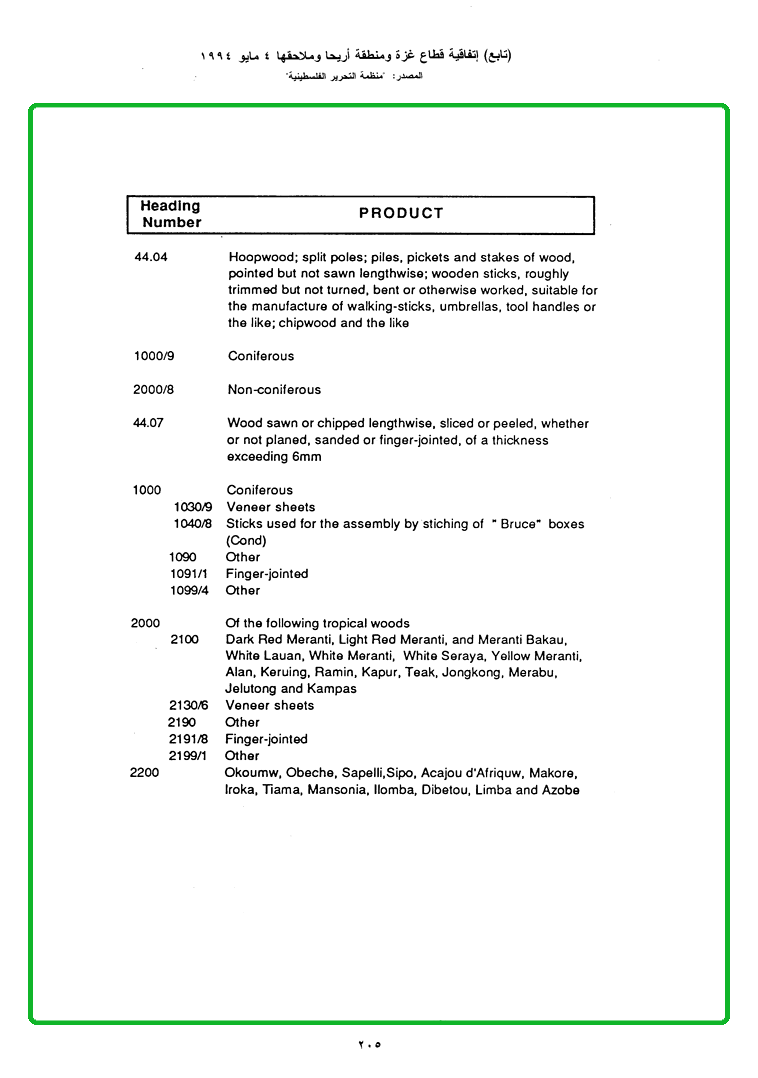 (تابع) إتفاقية قطاع غزة ومنطقة أريحا وملاحقها ٤ مايو ١٩٩٤
المصدر: "منظمة التحرير الفلسطينية"

| Heading Number | PRODUCT |
|---|---|
| 44.04 | Hoopwood; split poles; piles, pickets and stakes of wood, pointed but not sawn lengthwise; wooden sticks, roughly trimmed but not turned, bent or otherwise worked, suitable for the manufacture of walking-sticks, umbrellas, tool handles or the like; chipwood and the like |
| 1000/9 | Coniferous |
| 2000/8 | Non-coniferous |
| 44.07 | Wood sawn or chipped lengthwise, sliced or peeled, whether or not planed, sanded or finger-jointed, of a thickness exceeding 6mm |
| 1000 | Coniferous |
| 1030/9 | Veneer sheets |
| 1040/8 | Sticks used for the assembly by stiching of " Bruce" boxes (Cond) |
| 1090 | Other |
| 1091/1 | Finger-jointed |
| 1099/4 | Other |
| 2000 | Of the following tropical woods |
| 2100 | Dark Red Meranti, Light Red Meranti, and Meranti Bakau, White Lauan, White Meranti, White Seraya, Yellow Meranti, Alan, Keruing, Ramin, Kapur, Teak, Jongkong, Merabu, Jelutong and Kampas |
| 2130/6 | Veneer sheets |
| 2190 | Other |
| 2191/8 | Finger-jointed |
| 2199/1 | Other |
| 2200 | Okoumw, Obeche, Sapelli,Sipo, Acajou d'Afriquw, Makore, Iroka, Tiama, Mansonia, Ilomba, Dibetou, Limba and Azobe |

٢٠٥